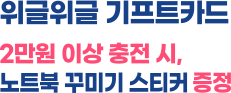 위글위글 기프트카드

2만원 이상 충전 시,
노트북 꾸미기 스티커 증정